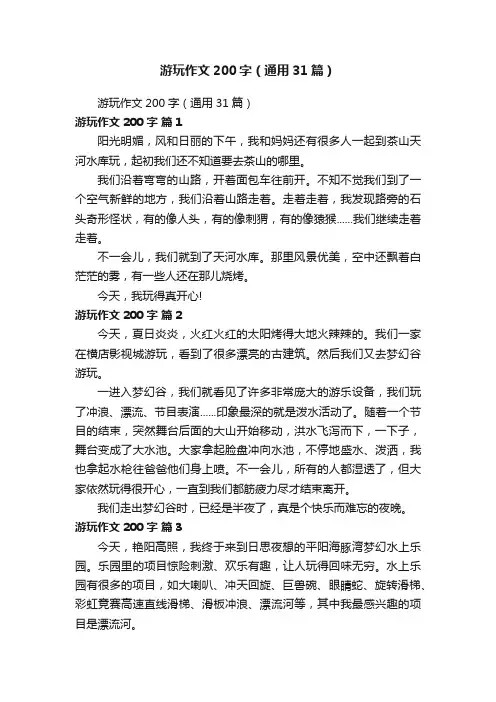 游玩作文200字（通用31篇）

游玩作文200字（通用31篇）

游玩作文200字 篇1

阳光明媚，风和日丽的下午，我和妈妈还有很多人一起到茶山天河水库玩，起初我们还不知道要去茶山的哪里。

我们沿着弯弯的山路，开着面包车往前开。不知不觉我们到了一个空气新鲜的地方，我们沿着山路走着。走着走着，我发现路旁的石头奇形怪状，有的像人头，有的像刺猬，有的像猿猴……我们继续走着走着。

不一会儿，我们就到了天河水库。那里风景优美，空中还飘着白茫茫的雾，有一些人还在那儿烧烤。

今天，我玩得真开心!

游玩作文200字 篇2

今天，夏日炎炎，火红火红的太阳烤得大地火辣辣的。我们一家在横店影视城游玩，看到了很多漂亮的古建筑。然后我们又去梦幻谷游玩。

一进入梦幻谷，我们就看见了许多非常庞大的游乐设备，我们玩了冲浪、漂流、节目表演……印象最深的就是泼水活动了。随着一个节目的结束，突然舞台后面的大山开始移动，洪水飞泻而下，一下子，舞台变成了大水池。大家拿起脸盘冲向水池，不停地盛水、泼洒，我也拿起水枪往爸爸他们身上喷。不一会儿，所有的人都湿透了，但大家依然玩得很开心，一直到我们都筋疲力尽才结束离开。

我们走出梦幻谷时，已经是半夜了，真是个快乐而难忘的夜晚。

游玩作文200字 篇3

今天，艳阳高照，我终于来到日思夜想的平阳海豚湾梦幻水上乐园。乐园里的项目惊险刺激、欢乐有趣，让人玩得回味无穷。水上乐园有很多的项目，如大喇叭、冲天回旋、巨兽碗、眼睛蛇、旋转滑梯、彩虹竞赛高速直线滑梯、滑板冲浪、漂流河等，其中我最感兴趣的项目是漂流河。